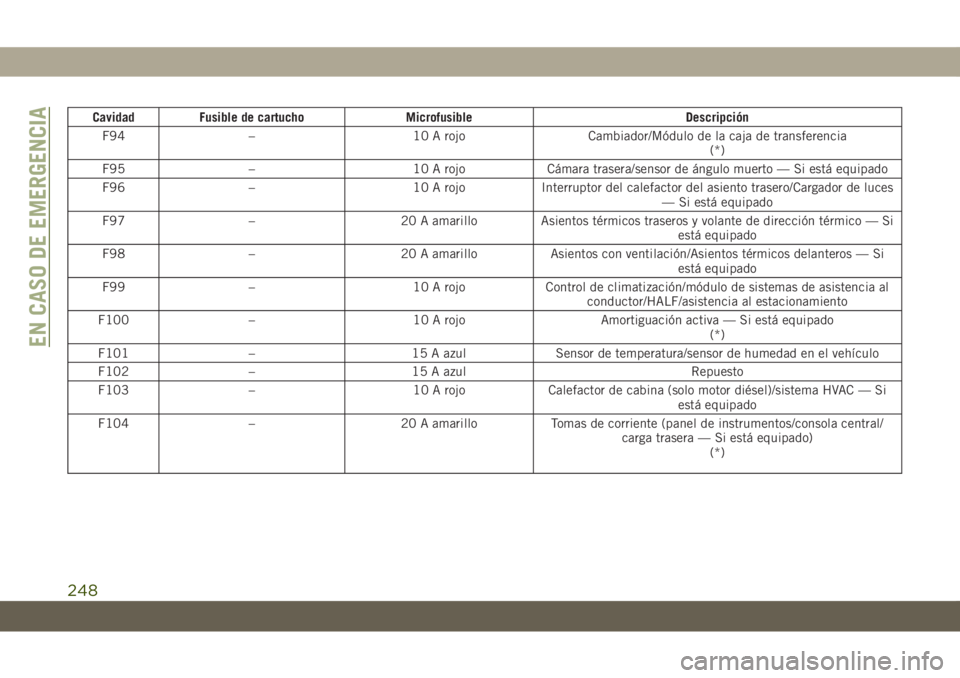 EN CASO DE EMERGENCIA

| Cavidad | Fusible de cartucho | Microfusible | Descripción |
|---|---|---|---|
| F94 | – | 10 A rojo | Cambiador/Módulo de la caja de transferencia (*) |
| F95 | – | 10 A rojo | Cámara trasera/sensor de ángulo muerto — Si está equipado |
| F96 | – | 10 A rojo | Interruptor del calefactor del asiento trasero/Cargador de luces — Si está equipado |
| F97 | – | 20 A amarillo | Asientos térmicos traseros y volante de dirección térmico — Si está equipado |
| F98 | – | 20 A amarillo | Asientos con ventilación/Asientos térmicos delanteros — Si está equipado |
| F99 | – | 10 A rojo | Control de climatización/módulo de sistemas de asistencia al conductor/HALF/asistencia al estacionamiento |
| F100 | – | 10 A rojo | Amortiguación activa — Si está equipado (*) |
| F101 | – | 15 A azul | Sensor de temperatura/sensor de humedad en el vehículo |
| F102 | – | 15 A azul | Repuesto |
| F103 | – | 10 A rojo | Calefactor de cabina (solo motor diésel)/sistema HVAC — Si está equipado |
| F104 | – | 20 A amarillo | Tomas de corriente (panel de instrumentos/consola central/ carga trasera — Si está equipado) (*) |

248

carmanualsonline.info